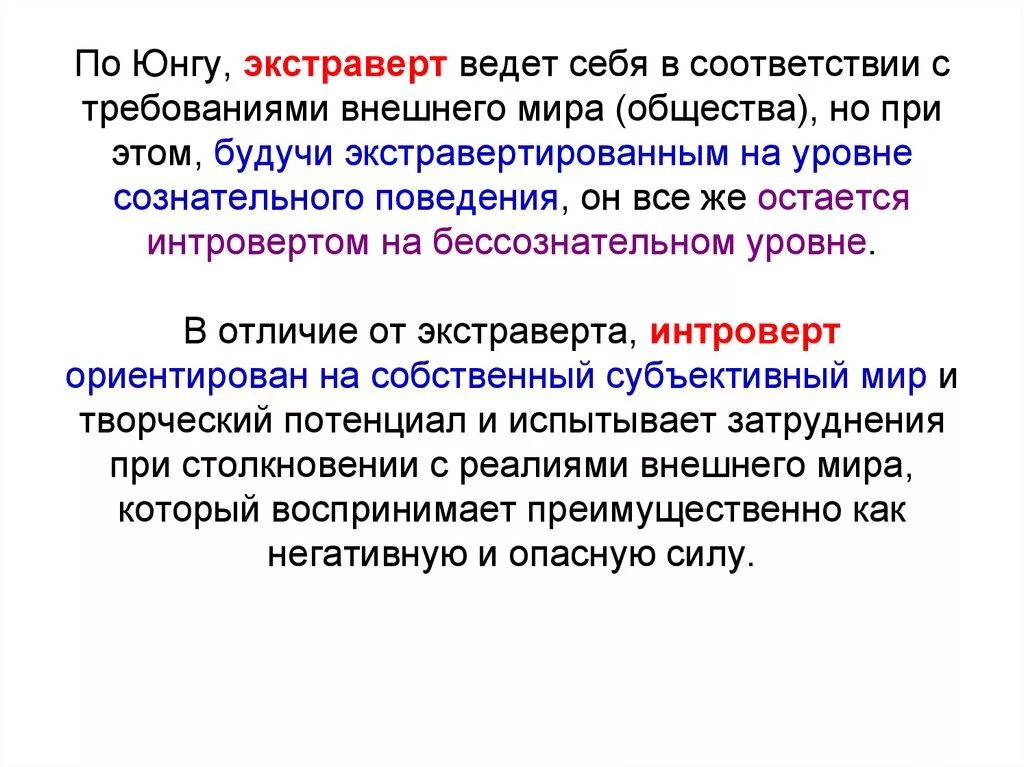 По Юнгу, экстраверт ведет себя в соответствии с требованиями внешнего мира (общества), но при этом, будучи экстравертированным на уровне сознательного поведения, он все же остается интровертом на бессознательном уровне.

В отличие от экстраверта, интроверт ориентирован на собственный субъективный мир и творческий потенциал и испытывает затруднения при столкновении с реалиями внешнего мира, который воспринимает преимущественно как негативную и опасную силу.